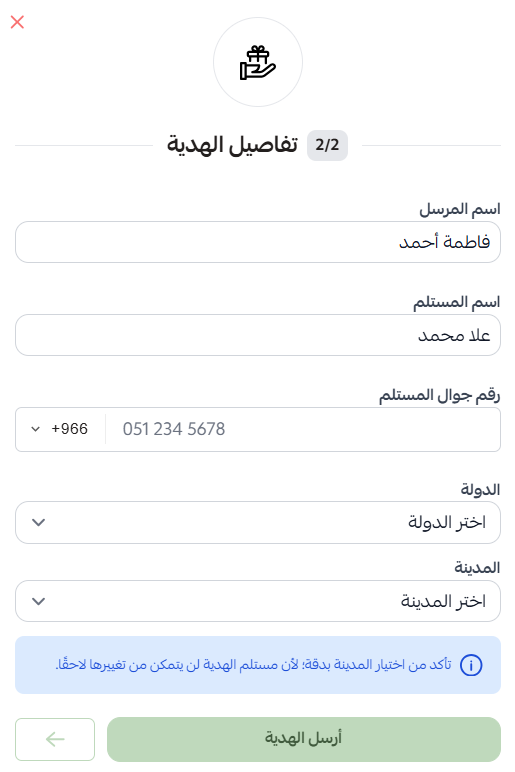 2/2 تفاصيل الهدية

اسم المرسل
فاطمة أحمد

اسم المستلم
علا محمد

رقم جوال المستلم
+966 051 234 5678

الدولة
اختر الدولة

المدينة
اختر المدينة

تأكد من اختيار المدينة بدقة؛ لأن مستلم الهدية لن يتمكن من تغييرها لاحقًا.

أرسل الهدية